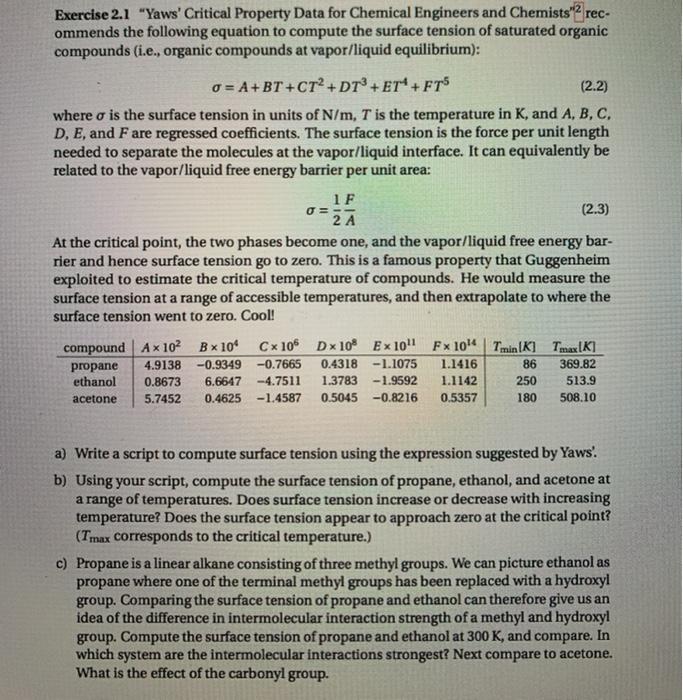 **Exercise 2.1** "Yaws' Critical Property Data for Chemical Engineers and Chemists"$^2$ recommends the following equation to compute the surface tension of saturated organic compounds (i.e., organic compounds at vapor/liquid equilibrium):

$\sigma = A + BT + CT^2 + DT^3 + ET^4 + FT^5$ (2.2)

where $\sigma$ is the surface tension in units of N/m, $T$ is the temperature in K, and $A$, $B$, $C$, $D$, $E$, and $F$ are regressed coefficients. The surface tension is the force per unit length needed to separate the molecules at the vapor/liquid interface. It can equivalently be related to the vapor/liquid free energy barrier per unit area:

$\sigma = \frac{1}{2}\frac{F}{A}$ (2.3)

At the critical point, the two phases become one, and the vapor/liquid free energy barrier and hence surface tension go to zero. This is a famous property that Guggenheim exploited to estimate the critical temperature of compounds. He would measure the surface tension at a range of accessible temperatures, and then extrapolate to where the surface tension went to zero. Cool!

| compound | $A \times 10^2$ | $B \times 10^4$ | $C \times 10^6$ | $D \times 10^8$ | $E \times 10^{11}$ | $F \times 10^{14}$ | $T_{min}[K]$ | $T_{max}[K]$ |
|---|---|---|---|---|---|---|---|---|
| propane | 4.9138 | −0.9349 | −0.7665 | 0.4318 | −1.1075 | 1.1416 | 86 | 369.82 |
| ethanol | 0.8673 | 6.6647 | −4.7511 | 1.3783 | −1.9592 | 1.1142 | 250 | 513.9 |
| acetone | 5.7452 | 0.4625 | −1.4587 | 0.5045 | −0.8216 | 0.5357 | 180 | 508.10 |

a) Write a script to compute surface tension using the expression suggested by Yaws'.

b) Using your script, compute the surface tension of propane, ethanol, and acetone at a range of temperatures. Does surface tension increase or decrease with increasing temperature? Does the surface tension appear to approach zero at the critical point? ($T_{max}$ corresponds to the critical temperature.)

c) Propane is a linear alkane consisting of three methyl groups. We can picture ethanol as propane where one of the terminal methyl groups has been replaced with a hydroxyl group. Comparing the surface tension of propane and ethanol can therefore give us an idea of the difference in intermolecular interaction strength of a methyl and hydroxyl group. Compute the surface tension of propane and ethanol at 300 K, and compare. In which system are the intermolecular interactions strongest? Next compare to acetone. What is the effect of the carbonyl group.